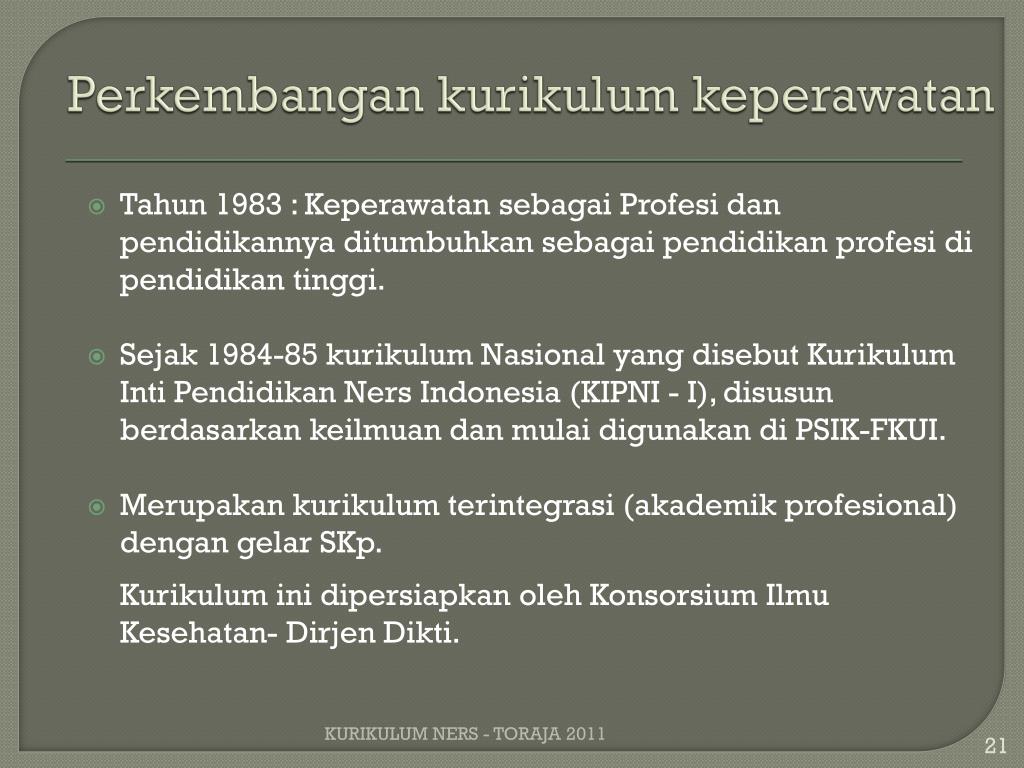 Perkembangan kurikulum keperawatan

Tahun 1983 : Keperawatan sebagai Profesi dan pendidikannya ditumbuhkan sebagai pendidikan profesi di pendidikan tinggi.

Sejak 1984-85 kurikulum Nasional yang disebut Kurikulum Inti Pendidikan Ners Indonesia (KIPNI - I), disusun berdasarkan keilmuan dan mulai digunakan di PSIK-FKUI.

Merupakan kurikulum terintegrasi (akademik profesional) dengan gelar SKp.

Kurikulum ini dipersiapkan oleh Konsorsium Ilmu Kesehatan- Dirjen Dikti.

KURIKULUM NERS - TORAJA 2011

21